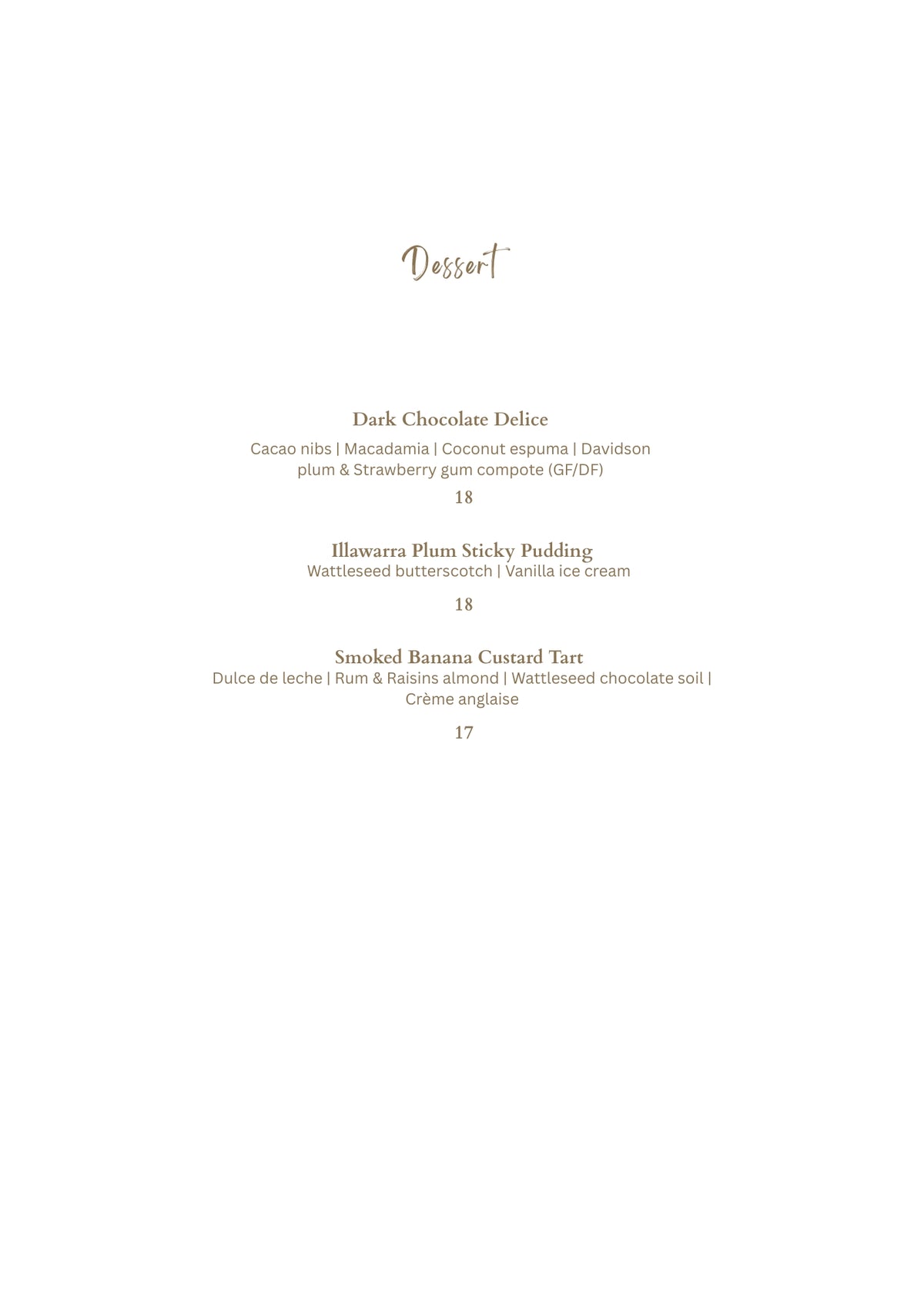 Dessert

Dark Chocolate Delice

Cacao nibs | Macadamia | Coconut espuma | Davidson plum & Strawberry gum compote (GF/DF)

18

Illawarra Plum Sticky Pudding

Wattleseed butterscotch | Vanilla ice cream

18

Smoked Banana Custard Tart

Dulce de leche | Rum & Raisins almond | Wattleseed chocolate soil | Crème anglaise

17